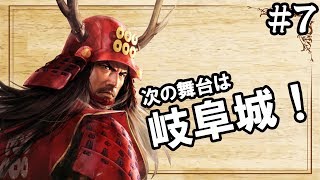 #7

次の舞台は
岐阜城！